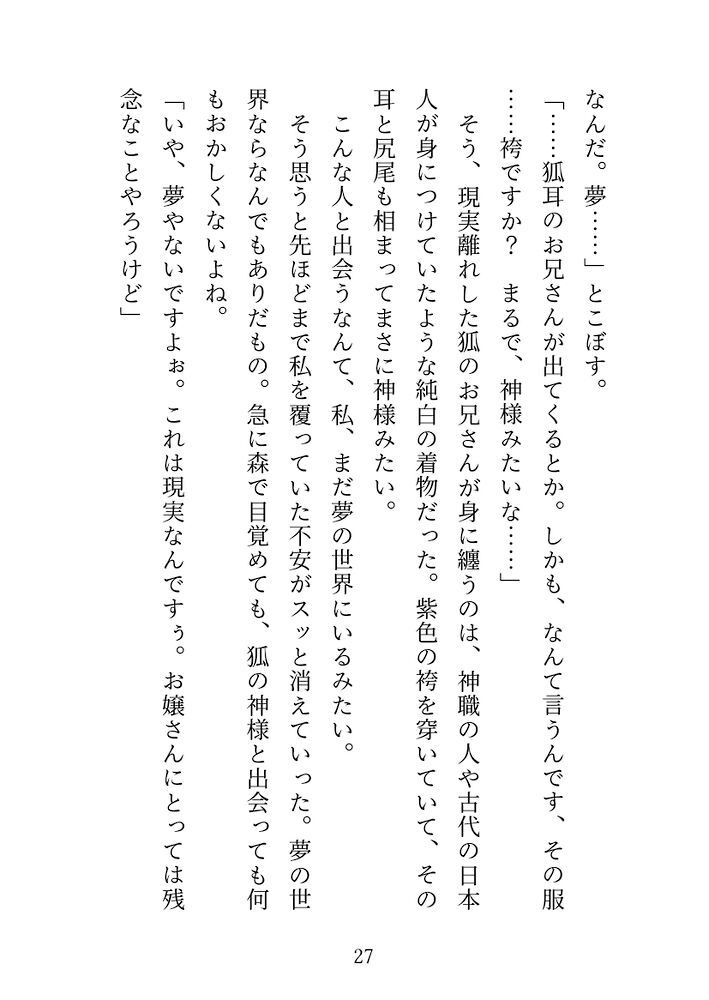 なんだ。夢……」とこぼす。

「……狐耳のお兄さんが出てくるとか。しかも、なんて言うんです、その服……袴ですか？　まるで、神様みたいな……」

そう、現実離れした狐のお兄さんが身に纏うのは、神職の人や古代の日本人が身につけていたような純白の着物だった。紫色の袴を穿いていて、その耳と尻尾も相まってまさに神様みたい。

こんな人と出会うなんて、私、まだ夢の世界にいるみたい。

そう思うと先ほどまで私を覆っていた不安がスッと消えていった。夢の世界ならなんでもありだもの。急に森で目覚めても、狐の神様と出会っても何もおかしくないよね。

「いや、夢やないですよぉ。これは現実なんですぅ。お嬢さんにとっては残念なことやろうけど」

27